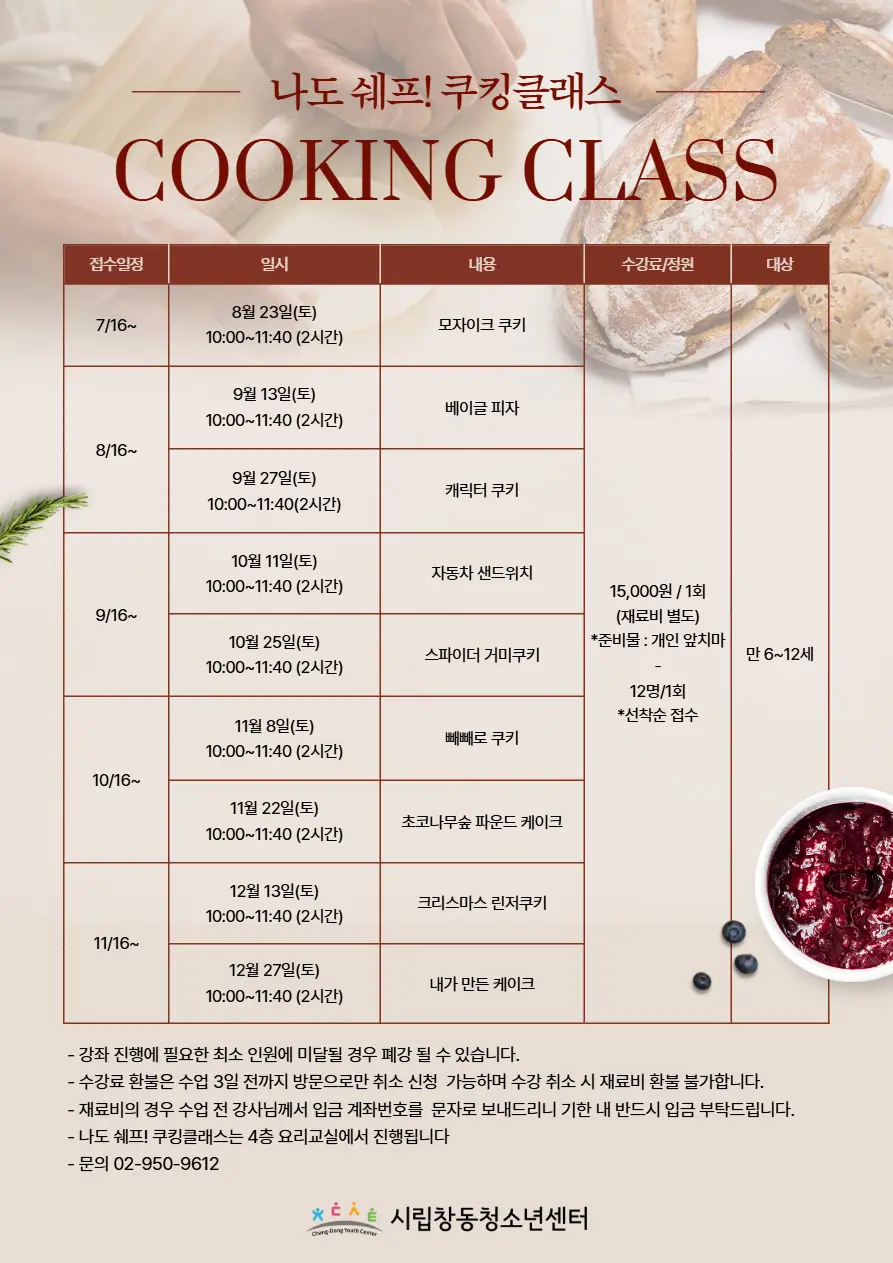 나도 쉐프! 쿠킹클래스

COOKING CLASS

| 접수일정 | 일시 | 내용 | 수강료/정원 | 대상 |
|---|---|---|---|---|
| 7/16~ | 8월 23일(토) 10:00~11:40 (2시간) | 모자이크 쿠키 | 15,000원 / 1회 (재료비 별도) *준비물 : 개인 앞치마 - 12명/1회 *선착순 접수 | 만 6~12세 |
| 8/16~ | 9월 13일(토) 10:00~11:40 (2시간) | 베이글 피자 | | |
| | 9월 27일(토) 10:00~11:40(2시간) | 캐릭터 쿠키 | | |
| 9/16~ | 10월 11일(토) 10:00~11:40 (2시간) | 자동차 샌드위치 | | |
| | 10월 25일(토) 10:00~11:40 (2시간) | 스파이더 거미쿠키 | | |
| 10/16~ | 11월 8일(토) 10:00~11:40 (2시간) | 빼빼로 쿠키 | | |
| | 11월 22일(토) 10:00~11:40 (2시간) | 초코나무숲 파운드 케이크 | | |
| 11/16~ | 12월 13일(토) 10:00~11:40 (2시간) | 크리스마스 린저쿠키 | | |
| | 12월 27일(토) 10:00~11:40 (2시간) | 내가 만든 케이크 | | |

- 강좌 진행에 필요한 최소 인원에 미달될 경우 폐강 될 수 있습니다.
- 수강료 환불은 수업 3일 전까지 방문으로만 취소 신청 가능하며 수강 취소 시 재료비 환불 불가합니다.
- 재료비의 경우 수업 전 강사님께서 입금 계좌번호를 문자로 보내드리니 기한 내 반드시 입금 부탁드립니다.
- 나도 쉐프! 쿠킹클래스는 4층 요리교실에서 진행됩니다
- 문의 02-950-9612

Chang-Dong Youth Center 시립창동청소년센터